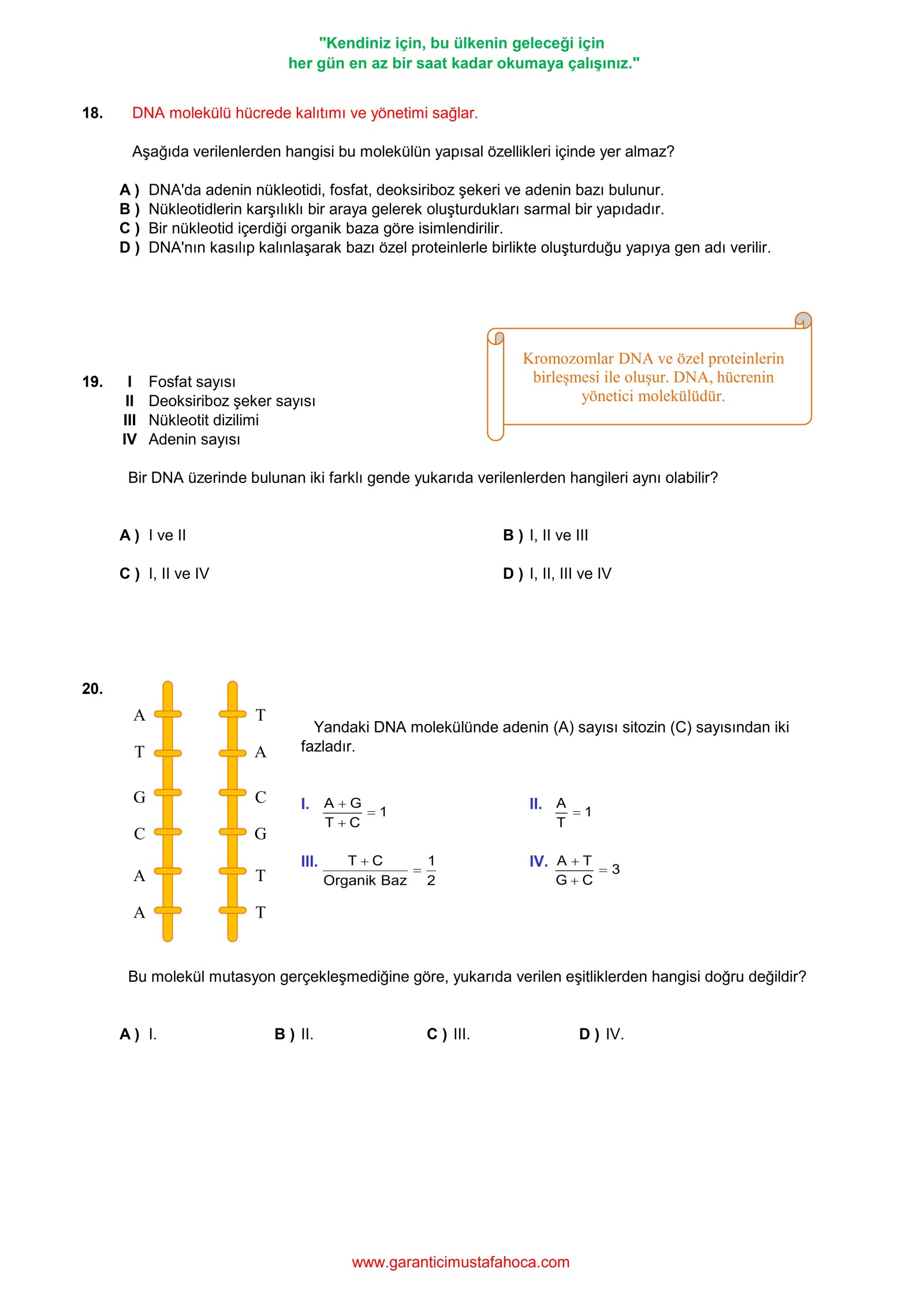 "Kendiniz için, bu ülkenin geleceği için
her gün en az bir saat kadar okumaya çalışınız."

18. DNA molekülü hücrede kalıtımı ve yönetimi sağlar.

Aşağıda verilenlerden hangisi bu molekülün yapısal özellikleri içinde yer almaz?

A ) DNA'da adenin nükleotidi, fosfat, deoksiriboz şekeri ve adenin bazı bulunur.
B ) Nükleotidlerin karşılıklı bir araya gelerek oluşturdukları sarmal bir yapıdadır.
C ) Bir nükleotid içerdiği organik baza göre isimlendirilir.
D ) DNA'nın kasılıp kalınlaşarak bazı özel proteinlerle birlikte oluşturduğu yapıya gen adı verilir.

Kromozomlar DNA ve özel proteinlerin birleşmesi ile oluşur. DNA, hücrenin yönetici molekülüdür.

19. I Fosfat sayısı
II Deoksiriboz şeker sayısı
III Nükleotit dizilimi
IV Adenin sayısı

Bir DNA üzerinde bulunan iki farklı gende yukarıda verilenlerden hangileri aynı olabilir?

A ) I ve II
B ) I, II ve III
C ) I, II ve IV
D ) I, II, III ve IV

20.
A T
T A
G C
C G
A T
A T

Yandaki DNA molekülünde adenin (A) sayısı sitozin (C) sayısından iki fazladır.

I. $\frac{A+G}{T+C}=1$
II. $\frac{A}{T}=1$
III. $\frac{T+C}{\text{Organik Baz}}=\frac{1}{2}$
IV. $\frac{A+T}{G+C}=3$

Bu molekül mutasyon gerçekleşmediğine göre, yukarıda verilen eşitliklerden hangisi doğru değildir?

A ) I.
B ) II.
C ) III.
D ) IV.

www.garanticimustafahoca.com